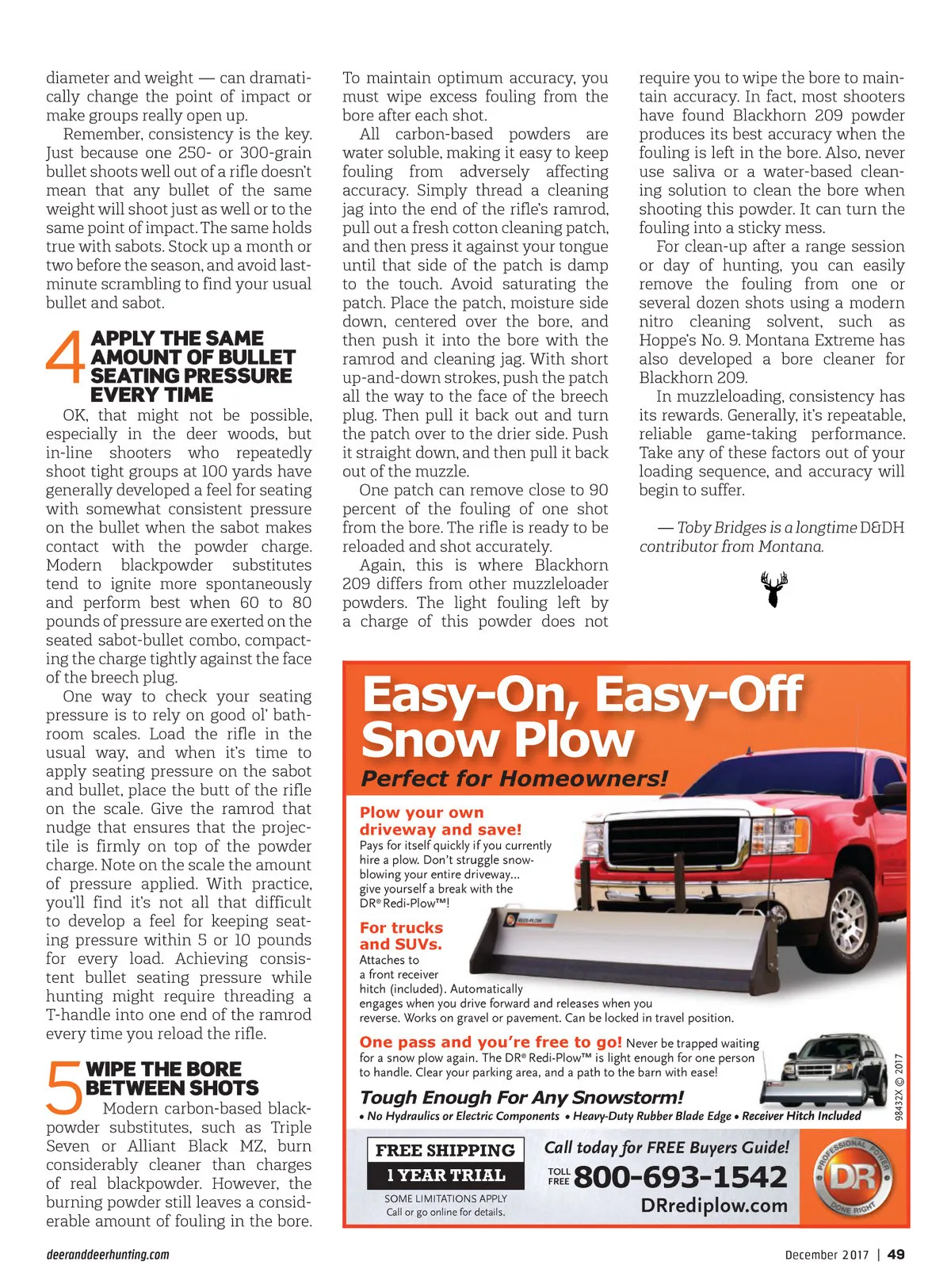 diameter and weight — can dramatically change the point of impact or make groups really open up.

Remember, consistency is the key. Just because one 250- or 300-grain bullet shoots well out of a rifle doesn't mean that any bullet of the same weight will shoot just as well or to the same point of impact. The same holds true with sabots. Stock up a month or two before the season, and avoid last-minute scrambling to find your usual bullet and sabot.

4 APPLY THE SAME AMOUNT OF BULLET SEATING PRESSURE EVERY TIME

OK, that might not be possible, especially in the deer woods, but in-line shooters who repeatedly shoot tight groups at 100 yards have generally developed a feel for seating with somewhat consistent pressure on the bullet when the sabot makes contact with the powder charge. Modern blackpowder substitutes tend to ignite more spontaneously and perform best when 60 to 80 pounds of pressure are exerted on the seated sabot-bullet combo, compacting the charge tightly against the face of the breech plug.

One way to check your seating pressure is to rely on good ol' bathroom scales. Load the rifle in the usual way, and when it's time to apply seating pressure on the sabot and bullet, place the butt of the rifle on the scale. Give the ramrod that nudge that ensures that the projectile is firmly on top of the powder charge. Note on the scale the amount of pressure applied. With practice, you'll find it's not all that difficult to develop a feel for keeping seating pressure within 5 or 10 pounds for every load. Achieving consistent bullet seating pressure while hunting might require threading a T-handle into one end of the ramrod every time you reload the rifle.

5 WIPE THE BORE BETWEEN SHOTS

Modern carbon-based blackpowder substitutes, such as Triple Seven or Alliant Black MZ, burn considerably cleaner than charges of real blackpowder. However, the burning powder still leaves a considerable amount of fouling in the bore. To maintain optimum accuracy, you must wipe excess fouling from the bore after each shot.

All carbon-based powders are water soluble, making it easy to keep fouling from adversely affecting accuracy. Simply thread a cleaning jag into the end of the rifle's ramrod, pull out a fresh cotton cleaning patch, and then press it against your tongue until that side of the patch is damp to the touch. Avoid saturating the patch. Place the patch, moisture side down, centered over the bore, and then push it into the bore with the ramrod and cleaning jag. With short up-and-down strokes, push the patch all the way to the face of the breech plug. Then pull it back out and turn the patch over to the drier side. Push it straight down, and then pull it back out of the muzzle.

One patch can remove close to 90 percent of the fouling of one shot from the bore. The rifle is ready to be reloaded and shot accurately.

Again, this is where Blackhorn 209 differs from other muzzleloader powders. The light fouling left by a charge of this powder does not require you to wipe the bore to maintain accuracy. In fact, most shooters have found Blackhorn 209 powder produces its best accuracy when the fouling is left in the bore. Also, never use saliva or a water-based cleaning solution to clean the bore when shooting this powder. It can turn the fouling into a sticky mess.

For clean-up after a range session or day of hunting, you can easily remove the fouling from one or several dozen shots using a modern nitro cleaning solvent, such as Hoppe's No. 9. Montana Extreme has also developed a bore cleaner for Blackhorn 209.

In muzzleloading, consistency has its rewards. Generally, it's repeatable, reliable game-taking performance. Take any of these factors out of your loading sequence, and accuracy will begin to suffer.

— Toby Bridges is a longtime D&DH contributor from Montana.

Easy-On, Easy-Off Snow Plow
Perfect for Homeowners!

Plow your own driveway and save!
Pays for itself quickly if you currently hire a plow. Don't struggle snow-blowing your entire driveway... give yourself a break with the DR® Redi-Plow™!

For trucks and SUVs.
Attaches to a front receiver hitch (included). Automatically engages when you drive forward and releases when you reverse. Works on gravel or pavement. Can be locked in travel position.

One pass and you're free to go! Never be trapped waiting for a snow plow again. The DR® Redi-Plow™ is light enough for one person to handle. Clear your parking area, and a path to the barn with ease!

Tough Enough For Any Snowstorm!
• No Hydraulics or Electric Components • Heavy-Duty Rubber Blade Edge • Receiver Hitch Included

98432X © 2017

FREE SHIPPING
1 YEAR TRIAL
SOME LIMITATIONS APPLY
Call or go online for details.

Call today for FREE Buyers Guide!
TOLL FREE 800-693-1542
DRrediplow.com

PROFESSIONAL POWER DR DONE RIGHT

deeranddeerhunting.com

December 2017 | 49